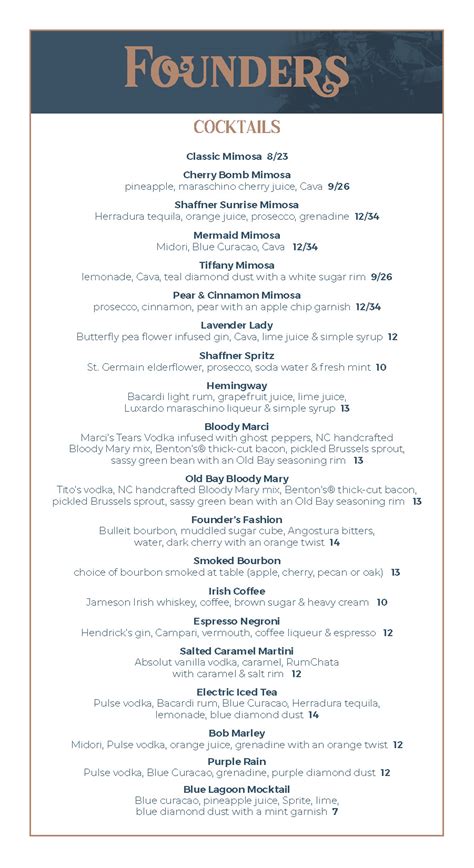 FOUNDERS

COCKTAILS

Classic Mimosa 8/23

Cherry Bomb Mimosa
pineapple, maraschino cherry juice, Cava 9/26

Shaffner Sunrise Mimosa
Herradura tequila, orange juice, prosecco, grenadine 12/34

Mermaid Mimosa
Midori, Blue Curacao, Cava 12/34

Tiffany Mimosa
lemonade, Cava, teal diamond dust with a white sugar rim 9/26

Pear & Cinnamon Mimosa
prosecco, cinnamon, pear with an apple chip garnish 12/34

Lavender Lady
Butterfly pea flower infused gin, Cava, lime juice & simple syrup 12

Shaffner Spritz
St. Germain elderflower, prosecco, soda water & fresh mint 10

Hemingway
Bacardi light rum, grapefruit juice, lime juice, Luxardo maraschino liqueur & simple syrup 13

Bloody Marci
Marci's Tears Vodka infused with ghost peppers, NC handcrafted Bloody Mary mix, Benton's® thick-cut bacon, pickled Brussels sprout, sassy green bean with an Old Bay seasoning rim 13

Old Bay Bloody Mary
Tito's vodka, NC handcrafted Bloody Mary mix, Benton's® thick-cut bacon, pickled Brussels sprout, sassy green bean with an Old Bay seasoning rim 13

Founder's Fashion
Bulleit bourbon, muddled sugar cube, Angostura bitters, water, dark cherry with an orange twist 14

Smoked Bourbon
choice of bourbon smoked at table (apple, cherry, pecan or oak) 13

Irish Coffee
Jameson Irish whiskey, coffee, brown sugar & heavy cream 10

Espresso Negroni
Hendrick's gin, Campari, vermouth, coffee liqueur & espresso 12

Salted Caramel Martini
Absolut vanilla vodka, caramel, RumChata with caramel & salt rim 12

Electric Iced Tea
Pulse vodka, Bacardi rum, Blue Curacao, Herradura tequila, lemonade, blue diamond dust 14

Bob Marley
Midori, Pulse vodka, orange juice, grenadine with an orange twist 12

Purple Rain
Pulse vodka, Blue Curacao, grenadine, purple diamond dust 12

Blue Lagoon Mocktail
Blue curacao, pineapple juice, Sprite, lime, blue diamond dust with a mint garnish 7